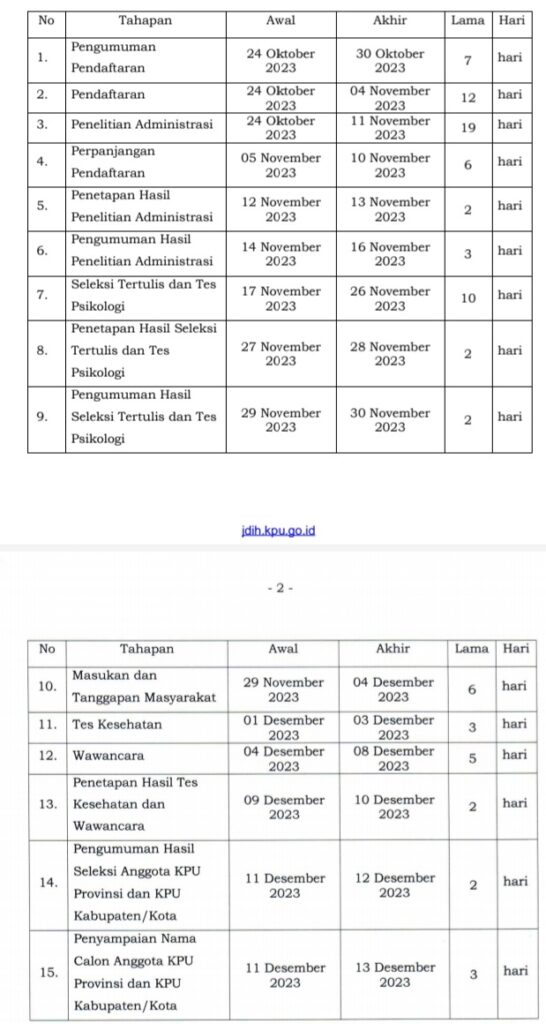 | No | Tahapan | Awal | Akhir | Lama | Hari |
|---|---|---|---|---|---|
| 1. | Pengumuman Pendaftaran | 24 Oktober 2023 | 30 Oktober 2023 | 7 | hari |
| 2. | Pendaftaran | 24 Oktober 2023 | 04 November 2023 | 12 | hari |
| 3. | Penelitian Administrasi | 24 Oktober 2023 | 11 November 2023 | 19 | hari |
| 4. | Perpanjangan Pendaftaran | 05 November 2023 | 10 November 2023 | 6 | hari |
| 5. | Penetapan Hasil Penelitian Administrasi | 12 November 2023 | 13 November 2023 | 2 | hari |
| 6. | Pengumuman Hasil Penelitian Administrasi | 14 November 2023 | 16 November 2023 | 3 | hari |
| 7. | Seleksi Tertulis dan Tes Psikologi | 17 November 2023 | 26 November 2023 | 10 | hari |
| 8. | Penetapan Hasil Seleksi Tertulis dan Tes Psikologi | 27 November 2023 | 28 November 2023 | 2 | hari |
| 9. | Pengumuman Hasil Seleksi Tertulis dan Tes Psikologi | 29 November 2023 | 30 November 2023 | 2 | hari |

jdih.kpu.go.id

- 2 -

| No | Tahapan | Awal | Akhir | Lama | Hari |
|---|---|---|---|---|---|
| 10. | Masukan dan Tanggapan Masyarakat | 29 November 2023 | 04 Desember 2023 | 6 | hari |
| 11. | Tes Kesehatan | 01 Desember 2023 | 03 Desember 2023 | 3 | hari |
| 12. | Wawancara | 04 Desember 2023 | 08 Desember 2023 | 5 | hari |
| 13. | Penetapan Hasil Tes Kesehatan dan Wawancara | 09 Desember 2023 | 10 Desember 2023 | 2 | hari |
| 14. | Pengumuman Hasil Seleksi Anggota KPU Provinsi dan KPU Kabupaten/Kota | 11 Desember 2023 | 12 Desember 2023 | 2 | hari |
| 15. | Penyampaian Nama Calon Anggota KPU Provinsi dan KPU Kabupaten/Kota | 11 Desember 2023 | 13 Desember 2023 | 3 | hari |